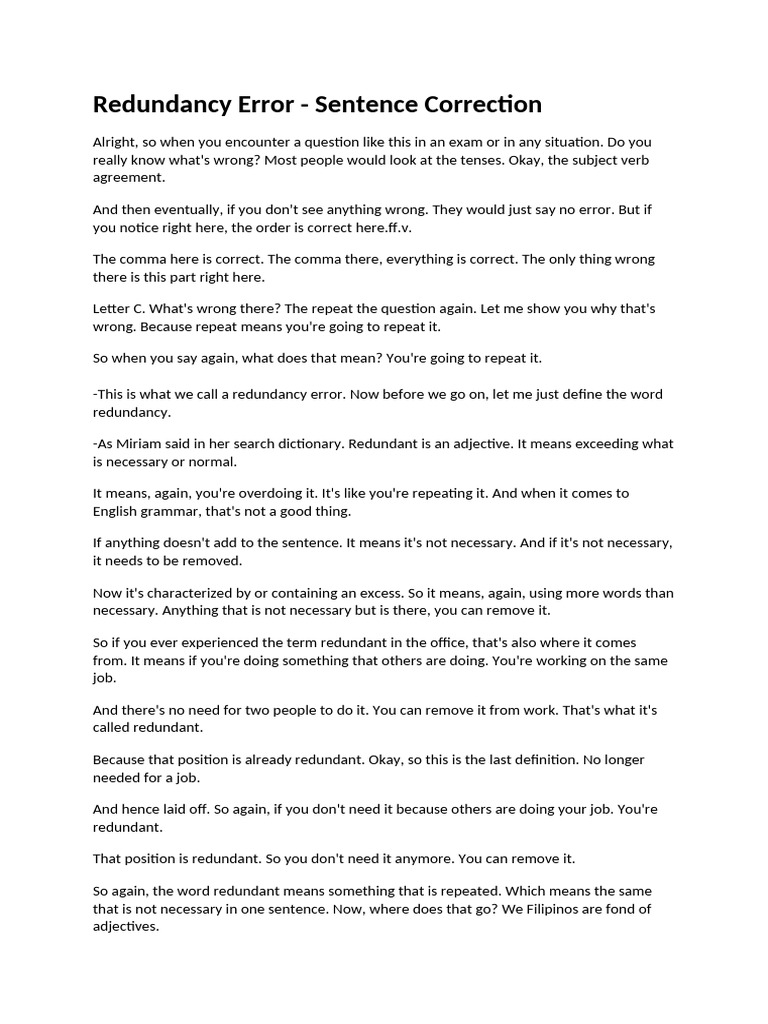 Redundancy Error - Sentence Correction

Alright, so when you encounter a question like this in an exam or in any situation. Do you really know what's wrong? Most people would look at the tenses. Okay, the subject verb agreement.

And then eventually, if you don't see anything wrong. They would just say no error. But if you notice right here, the order is correct here.ff.v.

The comma here is correct. The comma there, everything is correct. The only thing wrong there is this part right here.

Letter C. What's wrong there? The repeat the question again. Let me show you why that's wrong. Because repeat means you're going to repeat it.

So when you say again, what does that mean? You're going to repeat it.

-This is what we call a redundancy error. Now before we go on, let me just define the word redundancy.

-As Miriam said in her search dictionary. Redundant is an adjective. It means exceeding what is necessary or normal.

It means, again, you're overdoing it. It's like you're repeating it. And when it comes to English grammar, that's not a good thing.

If anything doesn't add to the sentence. It means it's not necessary. And if it's not necessary, it needs to be removed.

Now it's characterized by or containing an excess. So it means, again, using more words than necessary. Anything that is not necessary but is there, you can remove it.

So if you ever experienced the term redundant in the office, that's also where it comes from. It means if you're doing something that others are doing. You're working on the same job.

And there's no need for two people to do it. You can remove it from work. That's what it's called redundant.

Because that position is already redundant. Okay, so this is the last definition. No longer needed for a job.

And hence laid off. So again, if you don't need it because others are doing your job. You're redundant.

That position is redundant. So you don't need it anymore. You can remove it.

So again, the word redundant means something that is repeated. Which means the same that is not necessary in one sentence. Now, where does that go? We Filipinos are fond of adjectives.